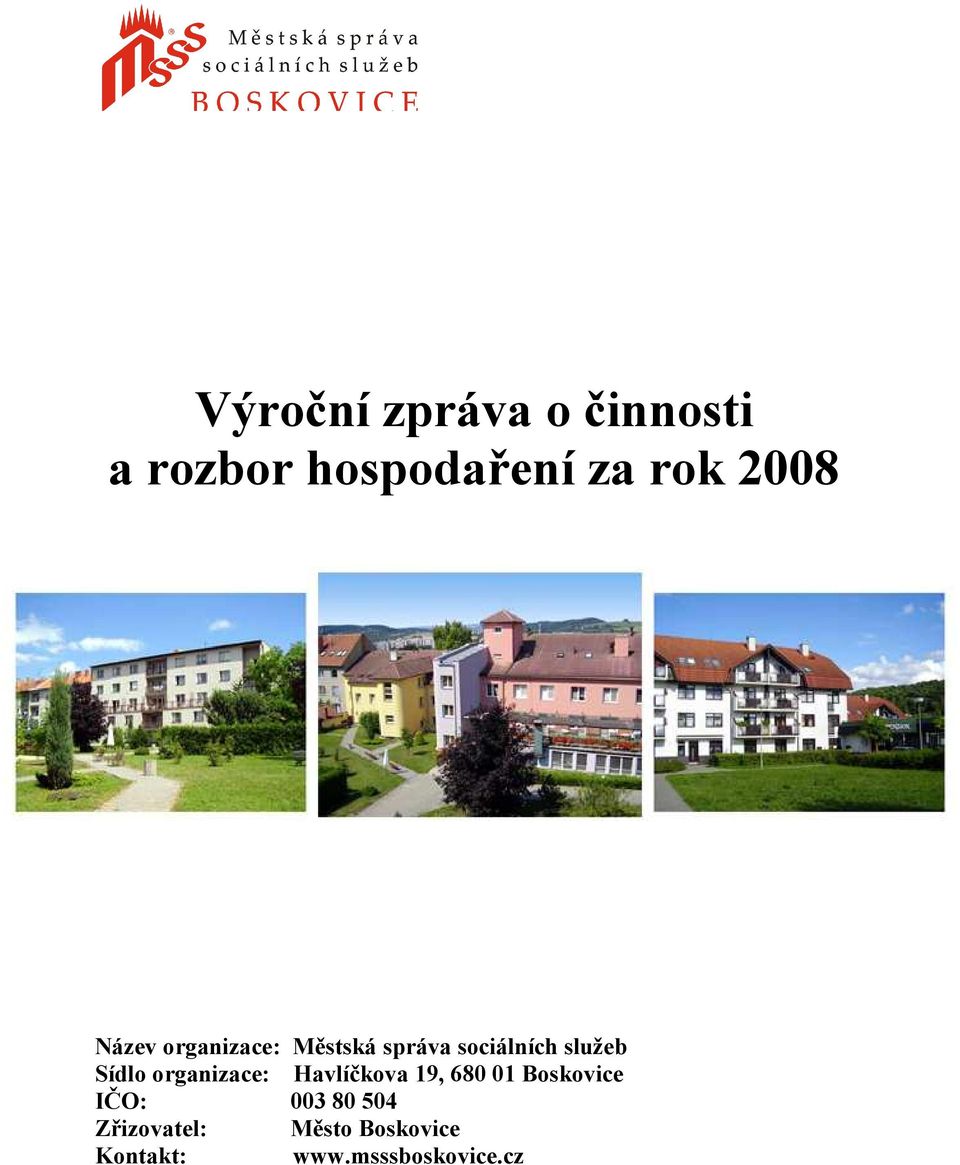 MSSS Městská správa sociálních služeb BOSKOVICE

Výroční zpráva o činnosti a rozbor hospodaření za rok 2008

Název organizace: Městská správa sociálních služeb
Sídlo organizace: Havlíčkova 19, 680 01 Boskovice
IČO: 003 80 504
Zřizovatel: Město Boskovice
Kontakt: www.msssboskovice.cz